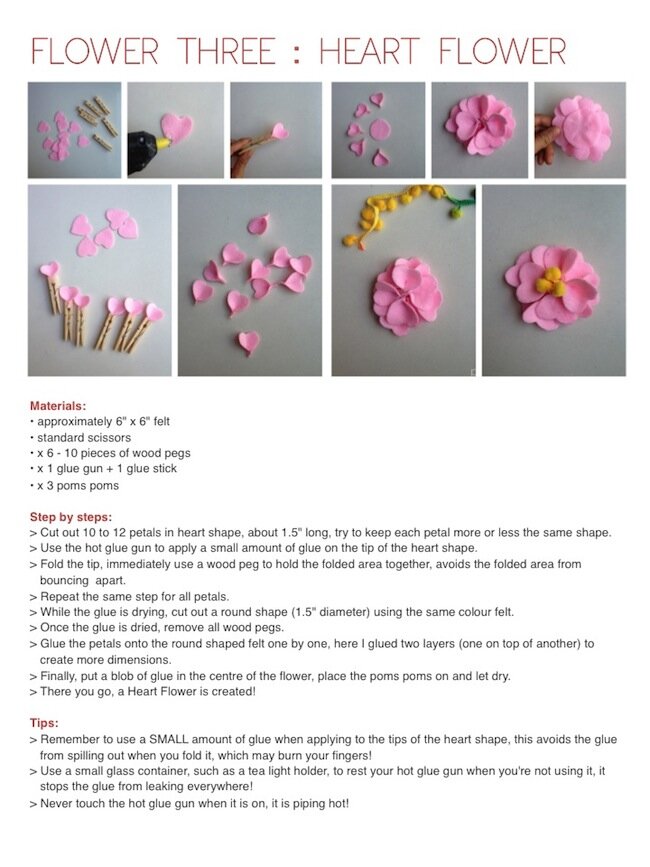 FLOWER THREE : HEART FLOWER

Materials:
• approximately 6" x 6" felt
• standard scissors
• x 6 - 10 pieces of wood pegs
• x 1 glue gun + 1 glue stick
• x 3 poms poms

Step by steps:
> Cut out 10 to 12 petals in heart shape, about 1.5" long, try to keep each petal more or less the same shape.
> Use the hot glue gun to apply a small amount of glue on the tip of the heart shape.
> Fold the tip, immediately use a wood peg to hold the folded area together, avoids the folded area from bouncing apart.
> Repeat the same step for all petals.
> While the glue is drying, cut out a round shape (1.5" diameter) using the same colour felt.
> Once the glue is dried, remove all wood pegs.
> Glue the petals onto the round shaped felt one by one, here I glued two layers (one on top of another) to create more dimensions.
> Finally, put a blob of glue in the centre of the flower, place the poms poms on and let dry.
> There you go, a Heart Flower is created!

Tips:
> Remember to use a SMALL amount of glue when applying to the tips of the heart shape, this avoids the glue from spilling out when you fold it, which may burn your fingers!
> Use a small glass container, such as a tea light holder, to rest your hot glue gun when you're not using it, it stops the glue from leaking everywhere!
> Never touch the hot glue gun when it is on, it is piping hot!